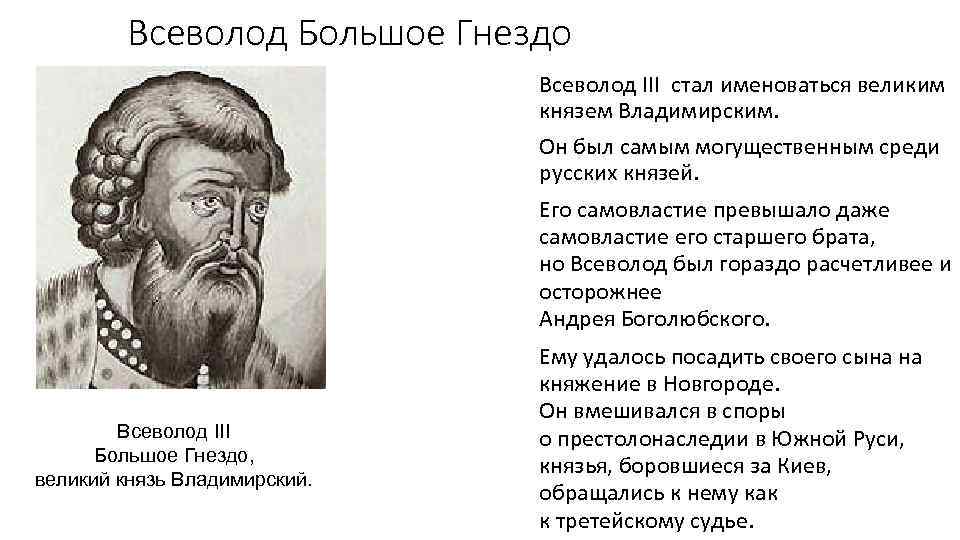 Всеволод Большое Гнездо

Всеволод III
Большое Гнездо,
великий князь Владимирский.

Всеволод III стал именоваться великим князем Владимирским.

Он был самым могущественным среди русских князей.

Его самовластие превышало даже самовластие его старшего брата,
но Всеволод был гораздо расчетливее и осторожнее
Андрея Боголюбского.

Ему удалось посадить своего сына на княжение в Новгороде.
Он вмешивался в споры
о престолонаследии в Южной Руси,
князья, боровшиеся за Киев,
обращались к нему как
к третейскому судье.